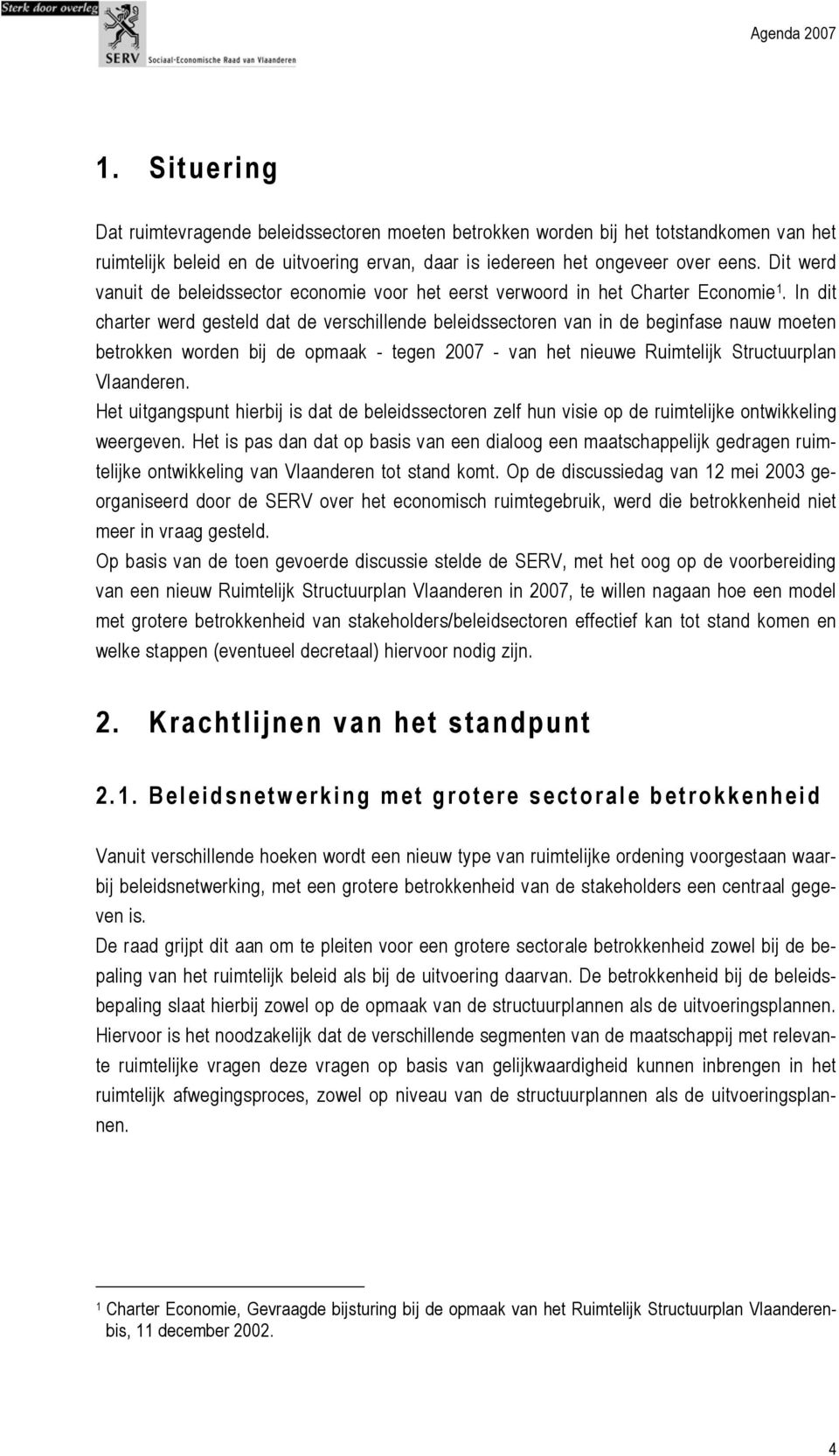 Sterk door overleg
SERV Sociaal-Economische Raad van Vlaanderen

Agenda 2007

1. Situering

Dat ruimtevragende beleidssectoren moeten betrokken worden bij het totstandkomen van het ruimtelijk beleid en de uitvoering ervan, daar is iedereen het ongeveer over eens. Dit werd vanuit de beleidssector economie voor het eerst verwoord in het Charter Economie$^1$. In dit charter werd gesteld dat de verschillende beleidssectoren van in de beginfase nauw moeten betrokken worden bij de opmaak - tegen 2007 - van het nieuwe Ruimtelijk Structuurplan Vlaanderen.
Het uitgangspunt hierbij is dat de beleidssectoren zelf hun visie op de ruimtelijke ontwikkeling weergeven. Het is pas dan dat op basis van een dialoog een maatschappelijk gedragen ruimtelijke ontwikkeling van Vlaanderen tot stand komt. Op de discussiedag van 12 mei 2003 georganiseerd door de SERV over het economisch ruimtegebruik, werd die betrokkenheid niet meer in vraag gesteld.
Op basis van de toen gevoerde discussie stelde de SERV, met het oog op de voorbereiding van een nieuw Ruimtelijk Structuurplan Vlaanderen in 2007, te willen nagaan hoe een model met grotere betrokkenheid van stakeholders/beleidsectoren effectief kan tot stand komen en welke stappen (eventueel decretaal) hiervoor nodig zijn.

2. Krachtlijnen van het standpunt

2.1. Beleidsnetwerking met grotere sectorale betrokkenheid

Vanuit verschillende hoeken wordt een nieuw type van ruimtelijke ordening voorgestaan waarbij beleidsnetwerking, met een grotere betrokkenheid van de stakeholders een centraal gegeven is.
De raad grijpt dit aan om te pleiten voor een grotere sectorale betrokkenheid zowel bij de bepaling van het ruimtelijk beleid als bij de uitvoering daarvan. De betrokkenheid bij de beleidsbepaling slaat hierbij zowel op de opmaak van de structuurplannen als de uitvoeringsplannen. Hiervoor is het noodzakelijk dat de verschillende segmenten van de maatschappij met relevante ruimtelijke vragen deze vragen op basis van gelijkwaardigheid kunnen inbrengen in het ruimtelijk afwegingsproces, zowel op niveau van de structuurplannen als de uitvoeringsplannen.

$^1$ Charter Economie, Gevraagde bijsturing bij de opmaak van het Ruimtelijk Structuurplan Vlaanderenbis, 11 december 2002.

4